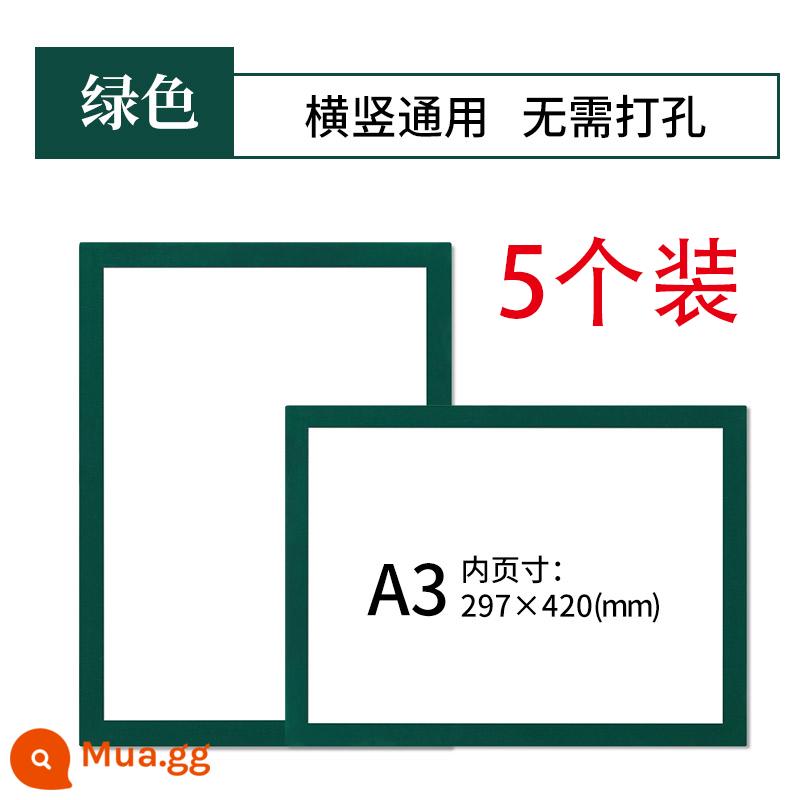 绿色

横竖通用 无需打孔

5个装

A3 内页寸：
297×420(mm)

Mua.gg